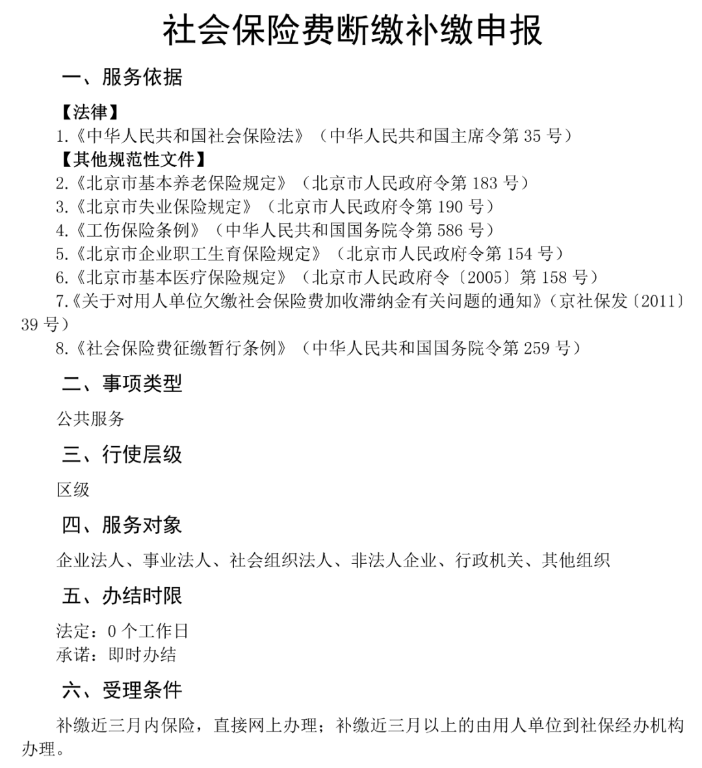 社会保险费断缴补缴申报

一、服务依据

【法律】

1.《中华人民共和国社会保险法》（中华人民共和国主席令第 35 号）

【其他规范性文件】

2.《北京市基本养老保险规定》（北京市人民政府令第 183 号）
3.《北京市失业保险规定》（北京市人民政府令第 190 号）
4.《工伤保险条例》（中华人民共和国国务院令第 586 号）
5.《北京市企业职工生育保险规定》（北京市人民政府令第 154 号）
6.《北京市基本医疗保险规定》（北京市人民政府令〔2005〕第 158 号）
7.《关于对用人单位欠缴社会保险费加收滞纳金有关问题的通知》（京社保发〔2011〕39 号）
8.《社会保险费征缴暂行条例》（中华人民共和国国务院令第 259 号）

二、事项类型

公共服务

三、行使层级

区级

四、服务对象

企业法人、事业法人、社会组织法人、非法人企业、行政机关、其他组织

五、办结时限

法定：0 个工作日
承诺：即时办结

六、受理条件

补缴近三月内保险，直接网上办理；补缴近三月以上的由用人单位到社保经办机构办理。